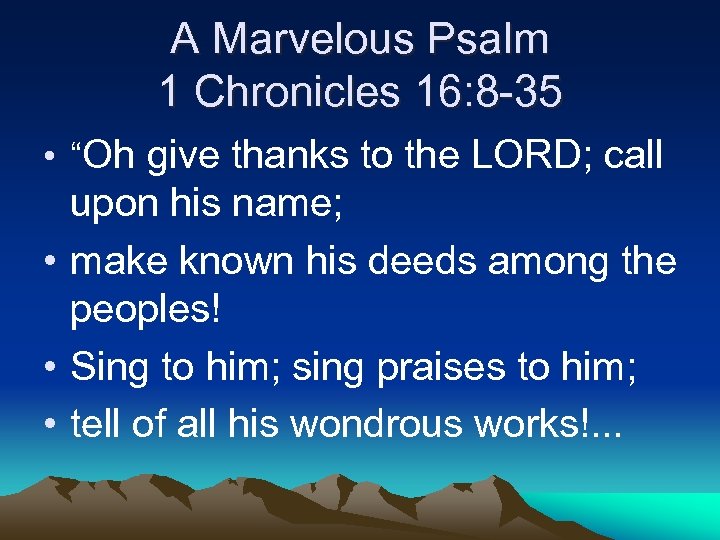 A Marvelous Psalm
1 Chronicles 16:8-35

• “Oh give thanks to the LORD; call upon his name;
• make known his deeds among the peoples!
• Sing to him; sing praises to him;
• tell of all his wondrous works!...